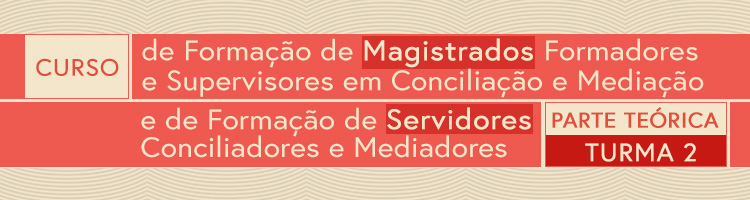 CURSO

de Formação de Magistrados Formadores e Supervisores em Conciliação e Mediação

e de Formação de Servidores Conciliadores e Mediadores

PARTE TEÓRICA

TURMA 2